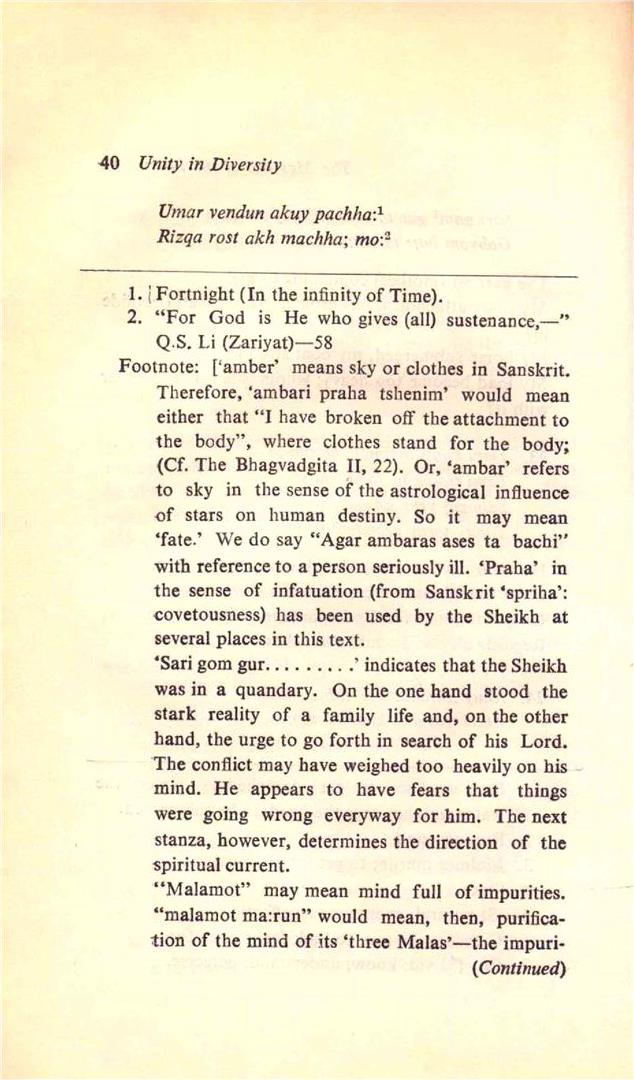 40 Unity in Diversity

Umar vendun akuy pachha:$^1$
Rizqa rost akh machha; mo:$^2$

1. Fortnight (In the infinity of Time).
2. "For God is He who gives (all) sustenance,—" Q.S. Li (Zariyat)—58

Footnote: ['amber' means sky or clothes in Sanskrit. Therefore, 'ambari praha tshenim' would mean either that "I have broken off the attachment to the body", where clothes stand for the body; (Cf. The Bhagvadgita II, 22). Or, 'ambar' refers to sky in the sense of the astrological influence of stars on human destiny. So it may mean 'fate.' We do say "Agar ambaras ases ta bachi" with reference to a person seriously ill. 'Praha' in the sense of infatuation (from Sanskrit 'spriha': covetousness) has been used by the Sheikh at several places in this text.

'Sari gom gur........' indicates that the Sheikh was in a quandary. On the one hand stood the stark reality of a family life and, on the other hand, the urge to go forth in search of his Lord. The conflict may have weighed too heavily on his mind. He appears to have fears that things were going wrong everyway for him. The next stanza, however, determines the direction of the spiritual current.

"Malamot" may mean mind full of impurities. "malamot ma:run" would mean, then, purification of the mind of its 'three Malas'—the impuri-

(Continued)